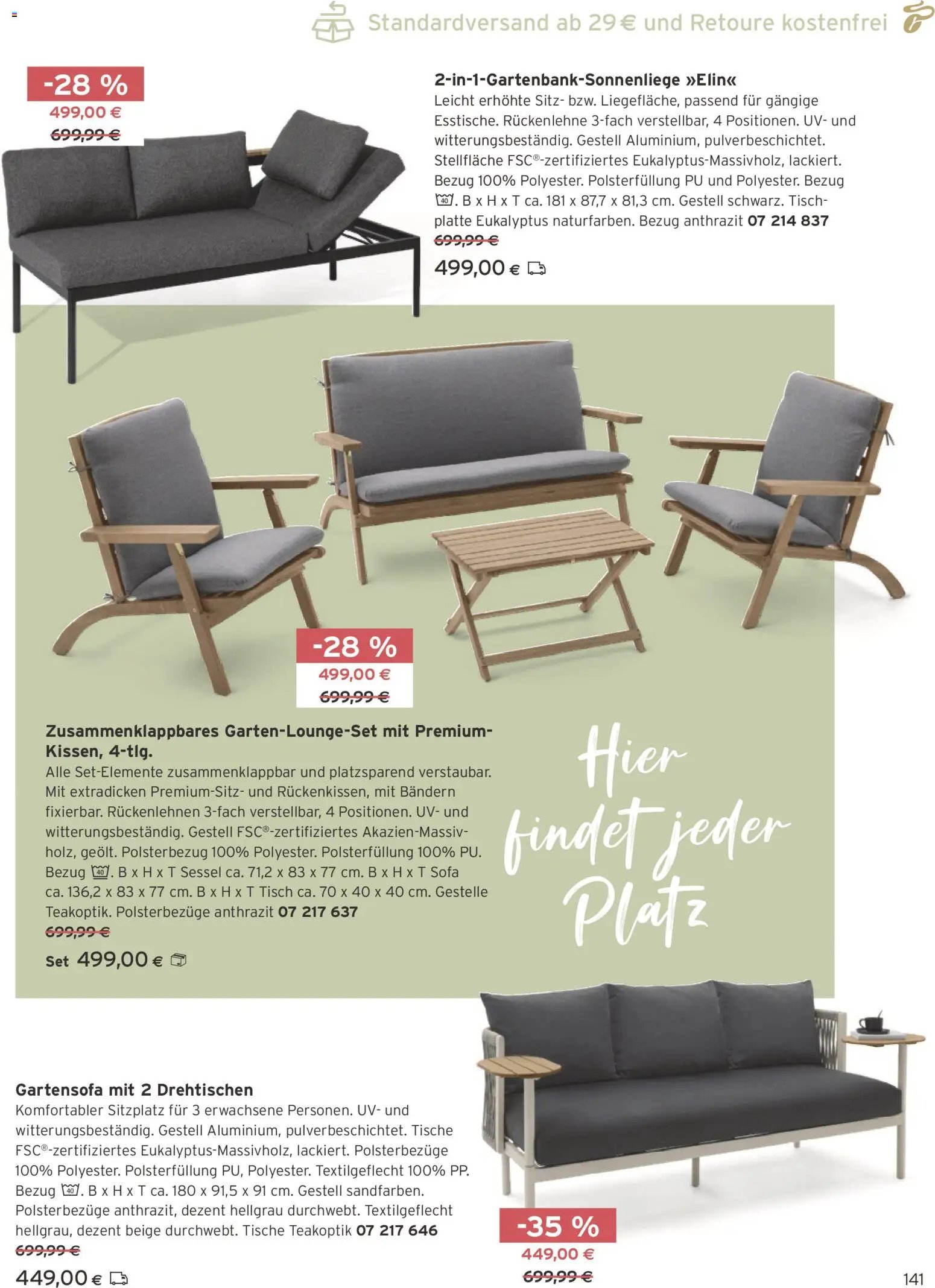 Standardversand ab 29 € und Retoure kostenfrei

-28 %
499,00 €
699,99 €

2-in-1-Gartenbank-Sonnenliege »Elin«
Leicht erhöhte Sitz- bzw. Liegefläche, passend für gängige Esstische. Rückenlehne 3-fach verstellbar, 4 Positionen. UV- und witterungsbeständig. Gestell Aluminium, pulverbeschichtet. Stellfläche FSC®-zertifiziertes Eukalyptus-Massivholz, lackiert. Bezug 100% Polyester. Polsterfüllung PU und Polyester. Bezug 40. B x H x T ca. 181 x 87,7 x 81,3 cm. Gestell schwarz. Tischplatte Eukalyptus naturfarben. Bezug anthrazit 07 214 837
699,99 €
499,00 €

-28 %
499,00 €
699,99 €

Zusammenklappbares Garten-Lounge-Set mit Premium-Kissen, 4-tlg.
Alle Set-Elemente zusammenklappbar und platzsparend verstaubar. Mit extradicken Premium-Sitz- und Rückenkissen, mit Bändern fixierbar. Rückenlehnen 3-fach verstellbar, 4 Positionen. UV- und witterungsbeständig. Gestell FSC®-zertifiziertes Akazien-Massivholz, geölt. Polsterbezug 100% Polyester. Polsterfüllung 100% PU. Bezug 40. B x H x T Sessel ca. 71,2 x 83 x 77 cm. B x H x T Sofa ca. 136,2 x 83 x 77 cm. B x H x T Tisch ca. 70 x 40 x 40 cm. Gestelle Teakoptik. Polsterbezüge anthrazit 07 217 637
699,99 €
Set 499,00 €

Hier findet jeder Platz

Gartensofa mit 2 Drehtischen
Komfortabler Sitzplatz für 3 erwachsene Personen. UV- und witterungsbeständig. Gestell Aluminium, pulverbeschichtet. Tische FSC®-zertifiziertes Eukalyptus-Massivholz, lackiert. Polsterbezüge 100% Polyester. Polsterfüllung PU, Polyester. Textilgeflecht 100% PP. Bezug 40. B x H x T ca. 180 x 91,5 x 91 cm. Gestell sandfarben. Polsterbezüge anthrazit, dezent hellgrau durchwebt. Textilgeflecht hellgrau, dezent beige durchwebt. Tische Teakoptik 07 217 646
699,99 €
449,00 €

-35 %
449,00 €
699,99 €

141